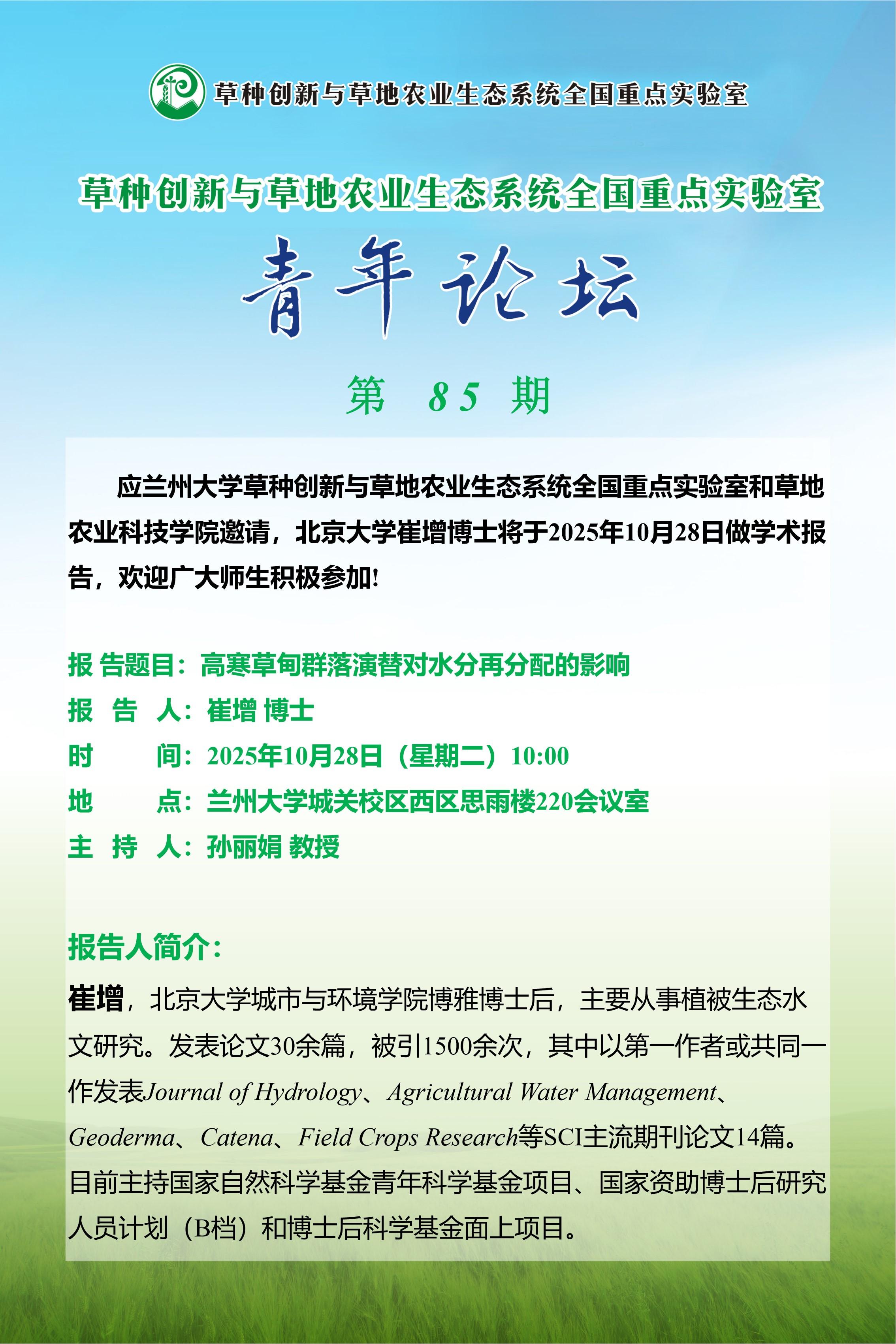 草种创新与草地农业生态系统全国重点实验室

草种创新与草地农业生态系统全国重点实验室

青年论坛

第 85 期

应兰州大学草种创新与草地农业生态系统全国重点实验室和草地农业科技学院邀请，北京大学崔增博士将于2025年10月28日做学术报告，欢迎广大师生积极参加!

报 告题目：高寒草甸群落演替对水分再分配的影响
报 告 人：崔增 博士
时 间：2025年10月28日（星期二）10:00
地 点：兰州大学城关校区西区思雨楼220会议室
主 持 人：孙丽娟 教授

报告人简介：
崔增，北京大学城市与环境学院博雅博士后，主要从事植被生态水文研究。发表论文30余篇，被引1500余次，其中以第一作者或共同一作发表Journal of Hydrology、Agricultural Water Management、Geoderma、Catena、Field Crops Research等SCI主流期刊论文14篇。目前主持国家自然科学基金青年科学基金项目、国家资助博士后研究人员计划（B档）和博士后科学基金面上项目。